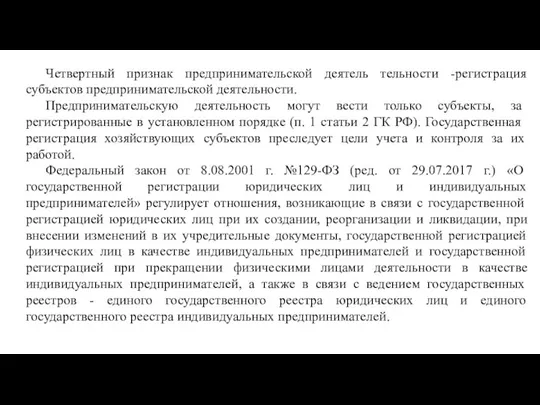 Четвертный признак предпринимательской деятель тельности -регистрация субъектов предпринимательской деятельности.

Предпринимательскую деятельность могут вести только субъекты, за регистрированные в установленном порядке (п. 1 статьи 2 ГК РФ). Государственная регистрация хозяйствующих субъектов преследует цели учета и контроля за их работой.

Федеральный закон от 8.08.2001 г. №129-ФЗ (ред. от 29.07.2017 г.) «О государственной регистрации юридических лиц и индивидуальных предпринимателей» регулирует отношения, возникающие в связи с государственной регистрацией юридических лиц при их создании, реорганизации и ликвидации, при внесении изменений в их учредительные документы, государственной регистрацией физических лиц в качестве индивидуальных предпринимателей и государственной регистрацией при прекращении физическими лицами деятельности в качестве индивидуальных предпринимателей, а также в связи с ведением государственных реестров - единого государственного реестра юридических лиц и единого государственного реестра индивидуальных предпринимателей.